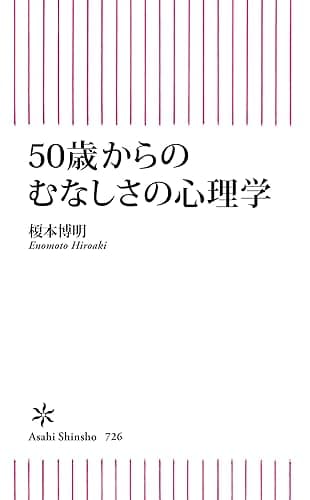 50歳からの
むなしさの心理学

榎本博明
Enomoto Hiroaki

Asahi Shinsho 726